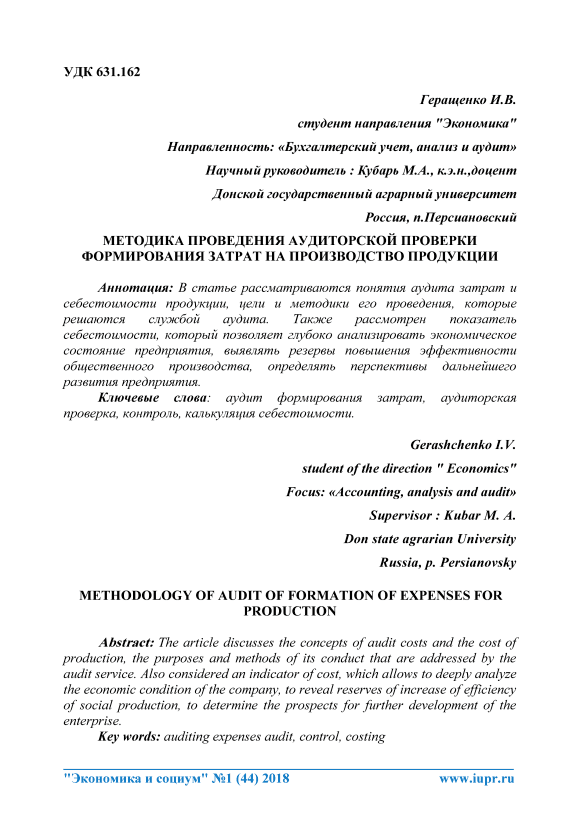 УДК 631.162

Геращенко И.В.

студент направления "Экономика"

Направленность: «Бухгалтерский учет, анализ и аудит»

Научный руководитель : Кубарь М.А., к.э.н.,доцент

Донской государственный аграрный университет

Россия, п.Персиановский

МЕТОДИКА ПРОВЕДЕНИЯ АУДИТОРСКОЙ ПРОВЕРКИ ФОРМИРОВАНИЯ ЗАТРАТ НА ПРОИЗВОДСТВО ПРОДУКЦИИ

Аннотация: В статье рассматриваются понятия аудита затрат и себестоимости продукции, цели и методики его проведения, которые решаются службой аудита. Также рассмотрен показатель себестоимости, который позволяет глубоко анализировать экономическое состояние предприятия, выявлять резервы повышения эффективности общественного производства, определять перспективы дальнейшего развития предприятия.

Ключевые слова: аудит формирования затрат, аудиторская проверка, контроль, калькуляция себестоимости.

Gerashchenko I.V.

student of the direction " Economics"

Focus: «Accounting, analysis and audit»

Supervisor : Kubar M. A.

Don state agrarian University

Russia, p. Persianovsky

METHODOLOGY OF AUDIT OF FORMATION OF EXPENSES FOR PRODUCTION

Abstract: The article discusses the concepts of audit costs and the cost of production, the purposes and methods of its conduct that are addressed by the audit service. Also considered an indicator of cost, which allows to deeply analyze the economic condition of the company, to reveal reserves of increase of efficiency of social production, to determine the prospects for further development of the enterprise.

Key words: auditing expenses audit, control, costing

"Экономика и социум" №1 (44) 2018 www.iupr.ru